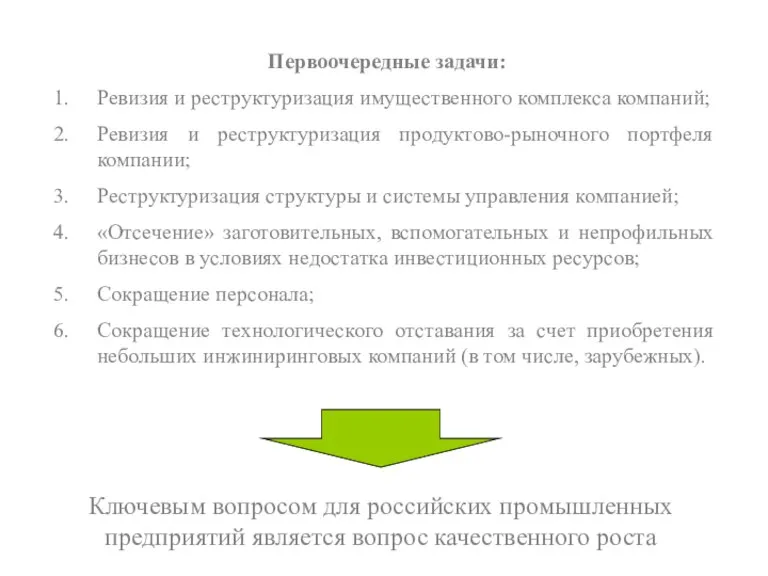 Первоочередные задачи:

1. Ревизия и реструктуризация имущественного комплекса компаний;

2. Ревизия и реструктуризация продуктово-рыночного портфеля компании;

3. Реструктуризация структуры и системы управления компанией;

4. «Отсечение» заготовительных, вспомогательных и непрофильных бизнесов в условиях недостатка инвестиционных ресурсов;

5. Сокращение персонала;

6. Сокращение технологического отставания за счет приобретения небольших инжиниринговых компаний (в том числе, зарубежных).

Ключевым вопросом для российских промышленных предприятий является вопрос качественного роста